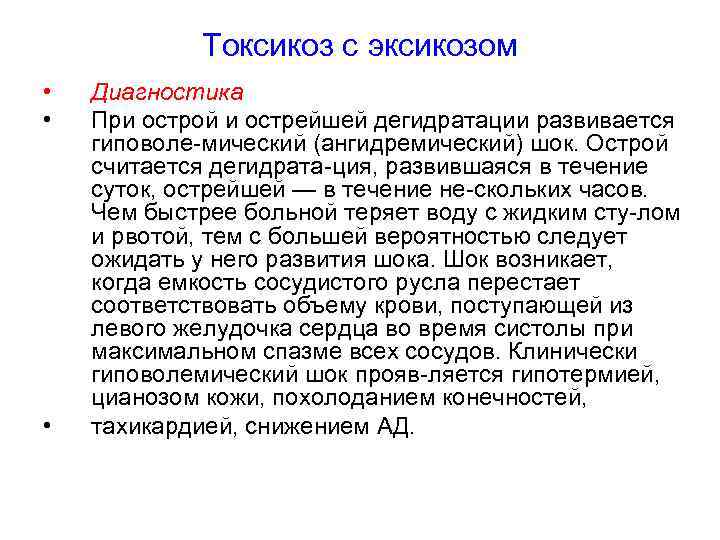 Токсикоз с эксикозом

• Диагностика

• При острой и острейшей дегидратации развивается гиповоле-мический (ангидремический) шок. Острой считается дегидрата-ция, развившаяся в течение суток, острейшей — в течение не-скольких часов. Чем быстрее больной теряет воду с жидким сту-лом и рвотой, тем с большей вероятностью следует ожидать у него развития шока. Шок возникает, когда емкость сосудистого русла перестает соответствовать объему крови, поступающей из левого желудочка сердца во время систолы при максимальном спазме всех сосудов. Клинически гиповолемический шок прояв-ляется гипотермией, цианозом кожи, похолоданием конечностей,

• тахикардией, снижением АД.